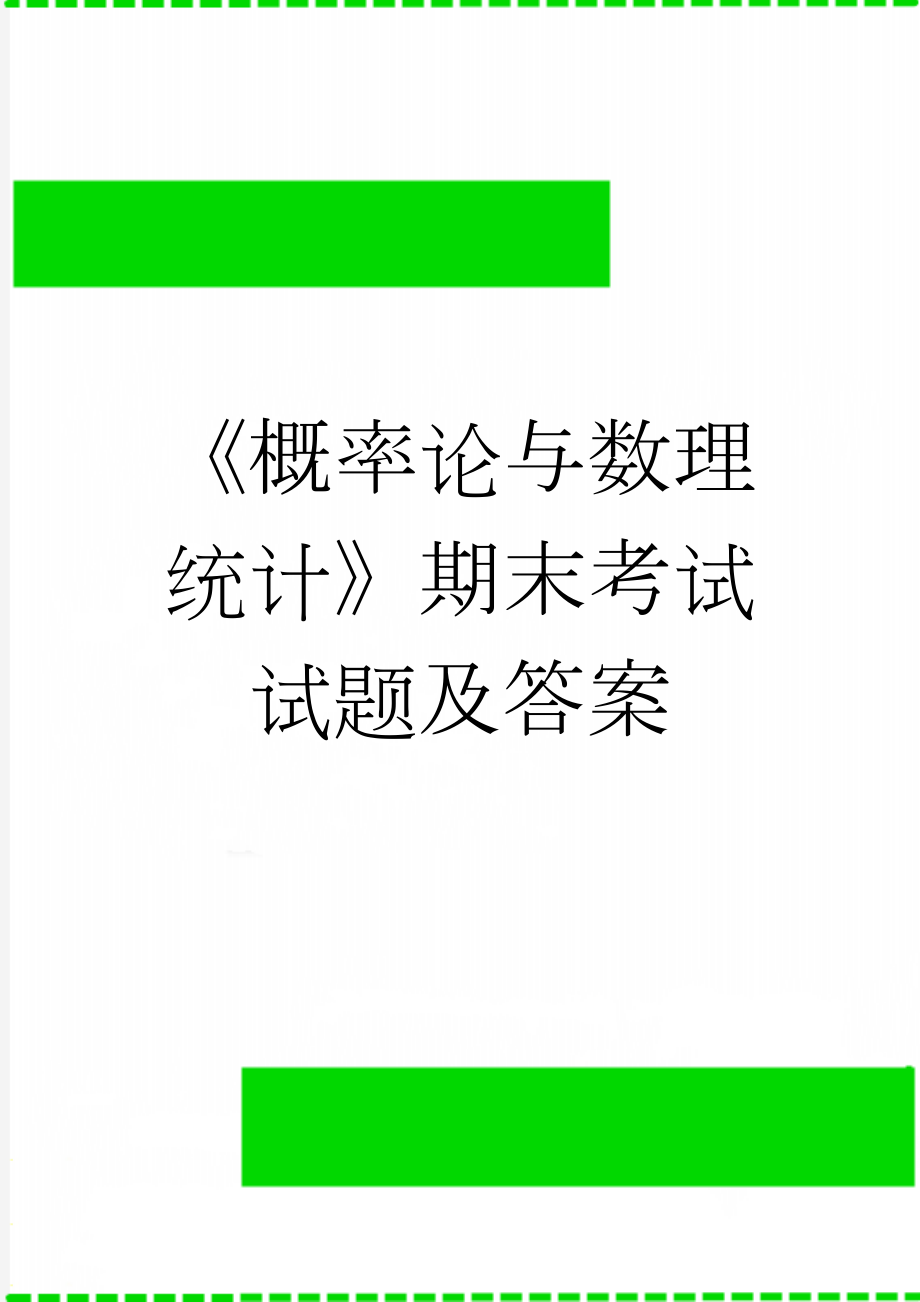 《概率论与数理统计》期末考试试题及答案